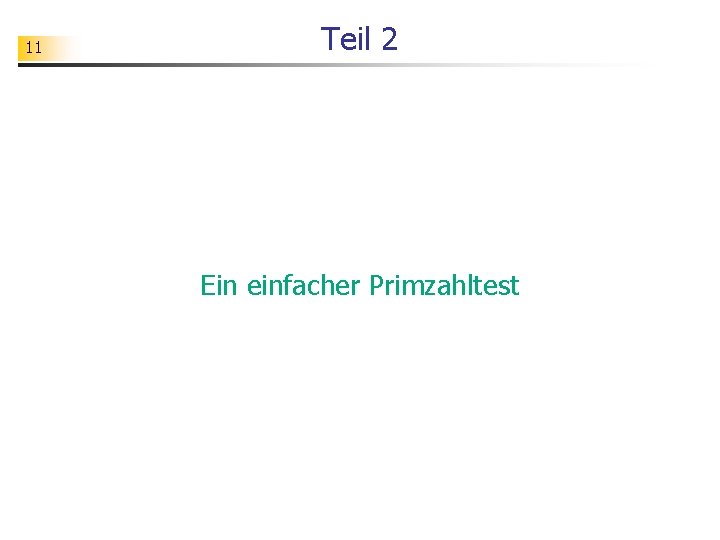 11

Teil 2

Ein einfacher Primzahltest